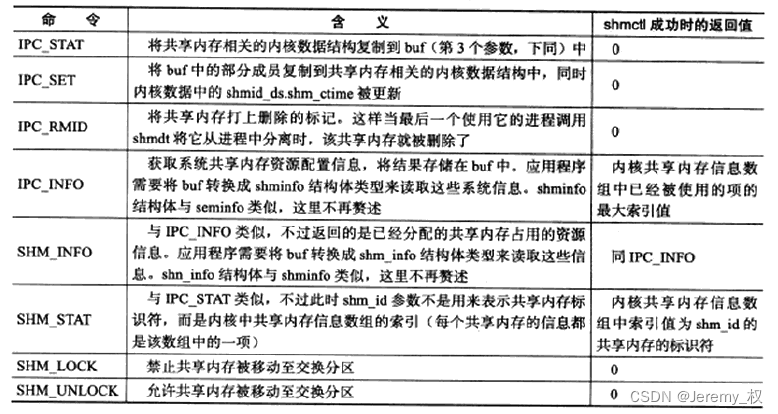 | 命　令 | 含　义 | shmctl 成功时的返回值 |
|---|---|---|
| IPC_STAT | 将共享内存相关的内核数据结构复制到 buf（第 3 个参数，下同）中 | 0 |
| IPC_SET | 将 buf 中的部分成员复制到共享内存相关的内核数据结构中，同时内核数据中的 shmid_ds.shm_ctime 被更新 | 0 |
| IPC_RMID | 将共享内存打上删除的标记。这样当最后一个使用它的进程调用 shmdt 将它从进程中分离时，该共享内存就被删除了 | 0 |
| IPC_INFO | 获取系统共享内存资源配置信息，将结果存储在 buf 中。应用程序需要将 buf 转换成 shminfo 结构体类型来读取这些系统信息。shminfo 结构体与 seminfo 类似，这里不再赘述 | 内核共享内存信息数组中已经被使用的项的最大索引值 |
| SHM_INFO | 与 IPC_INFO 类似，不过返回的是已经分配的共享内存占用的资源信息。应用程序需要将 buf 转换成 shm_info 结构体类型来读取这些信息。shn_info 结构体与 shminfo 类似，这里不再赘述 | 同 IPC_INFO |
| SHM_STAT | 与 IPC_STAT 类似，不过此时 shm_id 参数不是用来表示共享内存标识符，而是内核中共享内存信息数组的索引（每个共享内存的信息都是该数组中的一项） | 内核共享内存信息数组中索引值为 shm_id 的共享内存的标识符 |
| SHM_LOCK | 禁止共享内存被移动至交换分区 | 0 |
| SHM_UNLOCK | 允许共享内存被移动至交换分区 | 0 |

CSDN @Jeremy_权